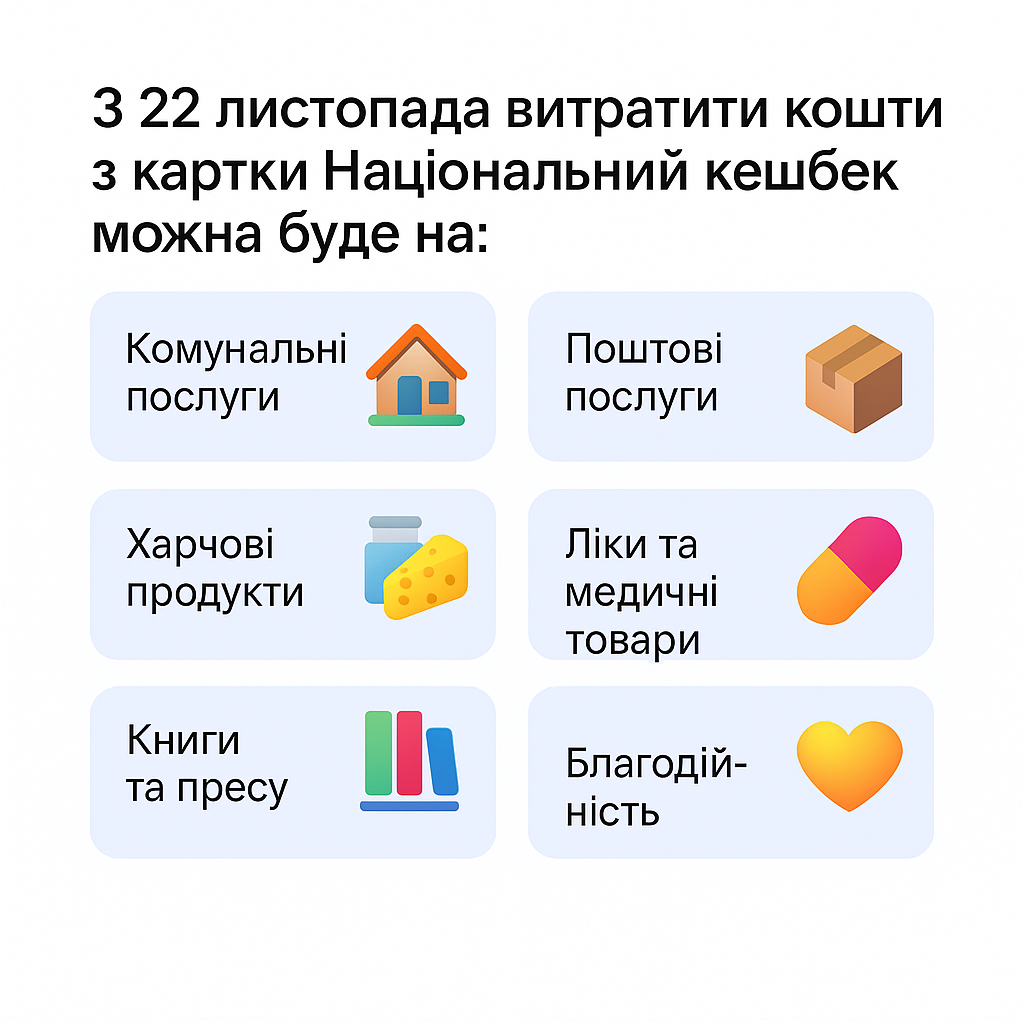 З 22 листопада витратити кошти з картки Національний кешбек можна буде на:

Комунальні послуги

Поштові послуги

Харчові продукти

Ліки та медичні товари

Книги та пресу

Благодійність